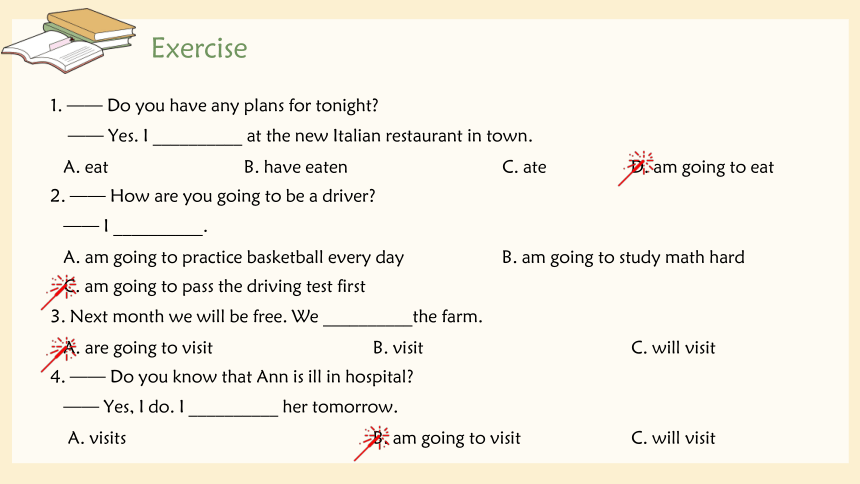 Exercise

1. —— Do you have any plans for tonight?

—— Yes. I __________ at the new Italian restaurant in town.

A. eat B. have eaten C. ate D. am going to eat

2. —— How are you going to be a driver?

—— I __________.

A. am going to practice basketball every day B. am going to study math hard

C. am going to pass the driving test first

3. Next month we will be free. We __________the farm.

A. are going to visit B. visit C. will visit

4. —— Do you know that Ann is ill in hospital?

—— Yes, I do. I __________ her tomorrow.

A. visits B. am going to visit C. will visit